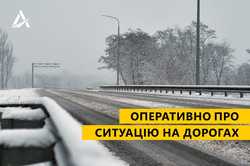 ОПЕРАТИВНО ПРО
СИТУАЦІЮ НА ДОРОГАХ